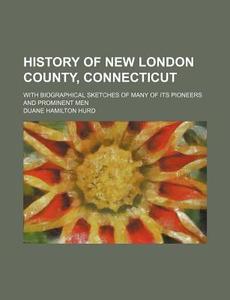 HISTORY OF NEW LONDON COUNTY, CONNECTICUT

WITH BIOGRAPHICAL SKETCHES OF MANY OF ITS PIONEERS AND PROMINENT MEN

DUANE HAMILTON HURD